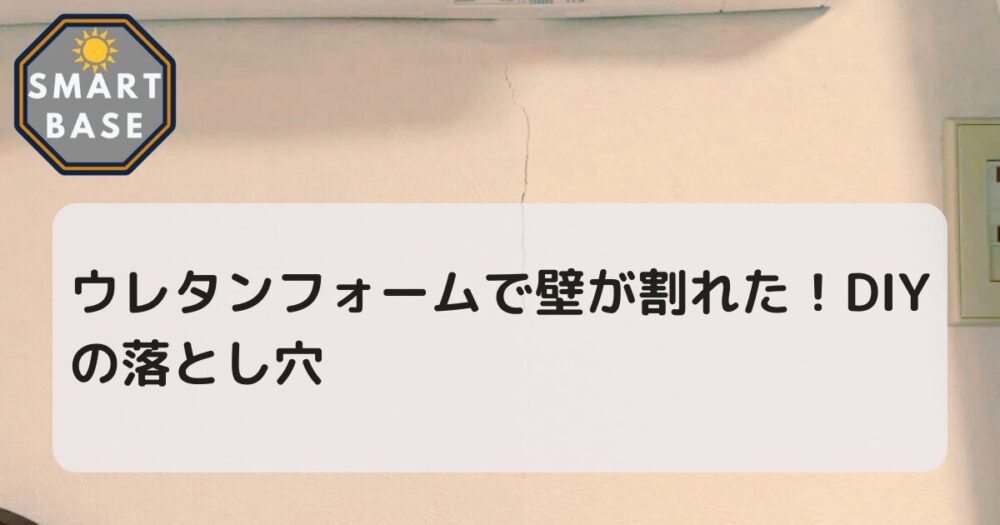 SMART BASE

ウレタンフォームで壁が割れた！DIYの落とし穴